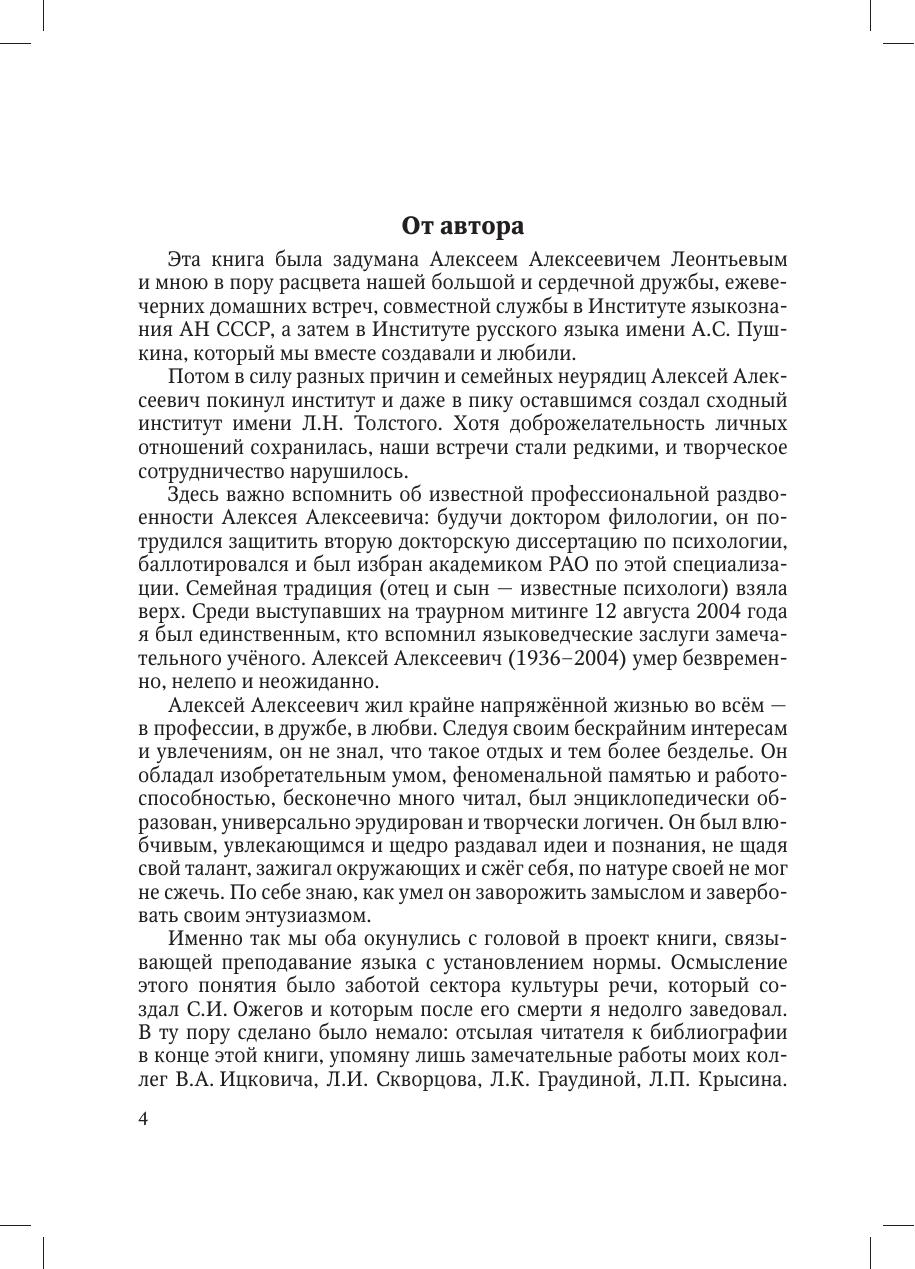 От автора

Эта книга была задумана Алексеем Алексеевичем Леонтьевым и мною в пору расцвета нашей большой и сердечной дружбы, ежевечерних домашних встреч, совместной службы в Институте языкознания АН СССР, а затем в Институте русского языка имени А.С. Пушкина, который мы вместе создавали и любили.

Потом в силу разных причин и семейных неурядиц Алексей Алексеевич покинул институт и даже в пику оставшимся создал сходный институт имени Л.Н. Толстого. Хотя доброжелательность личных отношений сохранилась, наши встречи стали редкими, и творческое сотрудничество нарушилось.

Здесь важно вспомнить об известной профессиональной раздвоенности Алексея Алексеевича: будучи доктором филологии, он потрудился защитить вторую докторскую диссертацию по психологии, баллотировался и был избран академиком РАО по этой специализации. Семейная традиция (отец и сын — известные психологи) взяла верх. Среди выступавших на траурном митинге 12 августа 2004 года я был единственным, кто вспомнил языковедческие заслуги замечательного учёного. Алексей Алексеевич (1936–2004) умер безвременно, нелепо и неожиданно.

Алексей Алексеевич жил крайне напряжённой жизнью во всём — в профессии, в дружбе, в любви. Следуя своим бескрайним интересам и увлечениям, он не знал, что такое отдых и тем более безделье. Он обладал изобретательным умом, феноменальной памятью и работоспособностью, бесконечно много читал, был энциклопедически образован, универсально эрудирован и творчески логичен. Он был влюбчивым, увлекающимся и щедро раздавал идеи и познания, не щадя свой талант, зажигал окружающих и сжёг себя, по натуре своей не мог не сжечь. По себе знаю, как умел он заворожить замыслом и завербовать своим энтузиазмом.

Именно так мы оба окунулись с головой в проект книги, связывающей преподавание языка с установлением нормы. Осмысление этого понятия было заботой сектора культуры речи, который создал С.И. Ожегов и которым после его смерти я недолго заведовал. В ту пору сделано было немало: отсылая читателя к библиографии в конце этой книги, упомяну лишь замечательные работы моих коллег В.А. Ицковича, Л.И. Скворцова, Л.К. Граудиной, Л.П. Крысина.

4